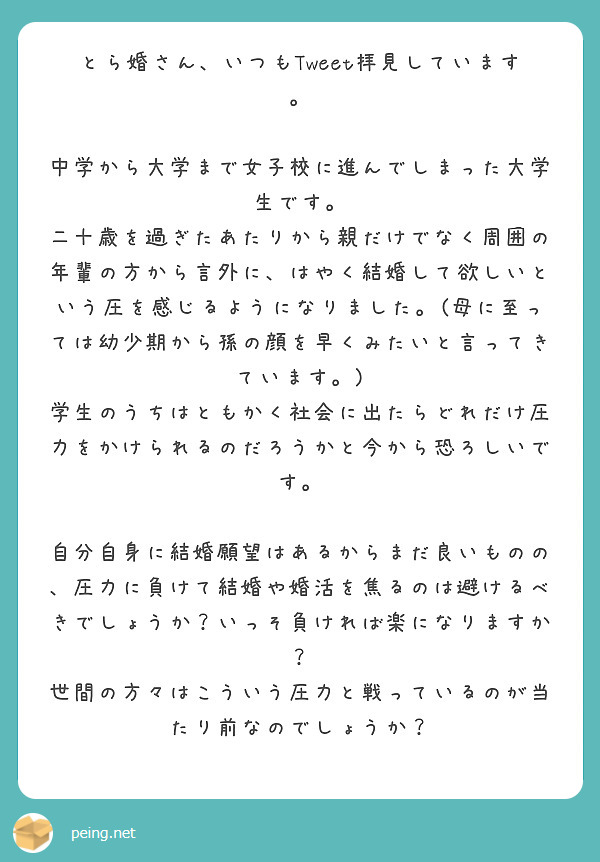 とら婚さん、いつもTweet拝見しています。

中学から大学まで女子校に進んでしまった大学生です。
二十歳を過ぎたあたりから親だけでなく周囲の年輩の方から言外に、はやく結婚して欲しいという圧を感じるようになりました。(母に至っては幼少期から孫の顔を早くみたいと言ってきています。)
学生のうちはともかく社会に出たらどれだけ圧力をかけられるのだろうかと今から恐ろしいです。

自分自身に結婚願望はあるからまだ良いものの、圧力に負けて結婚や婚活を焦るのは避けるべきでしょうか?いっそ負ければ楽になりますか?
世間の方々はこういう圧力と戦っているのが当たり前なのでしょうか?

peing.net